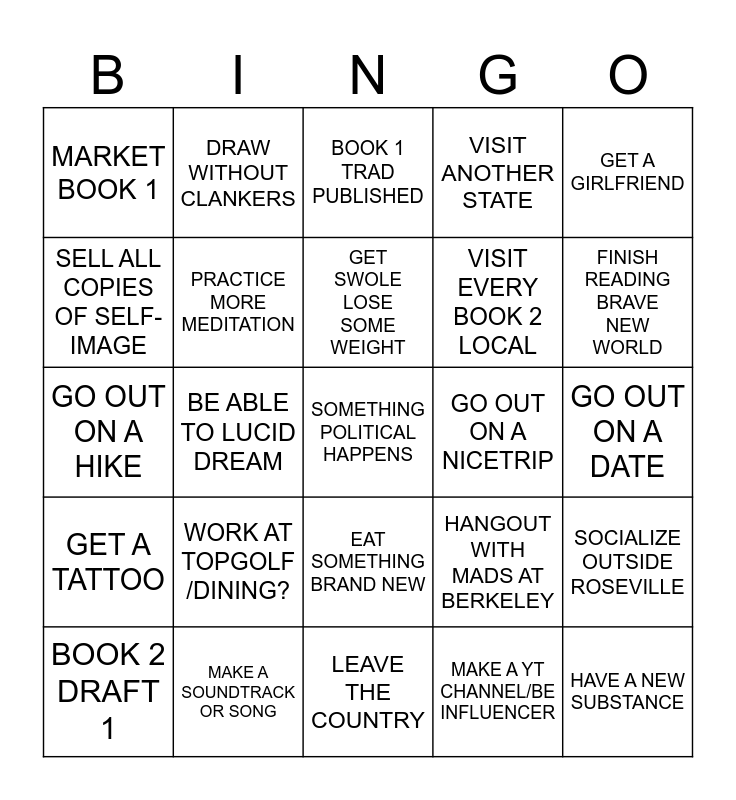 | B | I | N | G | O |
|---|---|---|---|---|
| MARKET BOOK 1 | DRAW WITHOUT CLANKERS | BOOK 1 TRAD PUBLISHED | VISIT ANOTHER STATE | GET A GIRLFRIEND |
| SELL ALL COPIES OF SELF-IMAGE | PRACTICE MORE MEDITATION | GET SWOLE LOSE SOME WEIGHT | VISIT EVERY BOOK 2 LOCAL | FINISH READING BRAVE NEW WORLD |
| GO OUT ON A HIKE | BE ABLE TO LUCID DREAM | SOMETHING POLITICAL HAPPENS | GO OUT ON A NICETRIP | GO OUT ON A DATE |
| GET A TATTOO | WORK AT TOPGOLF /DINING? | EAT SOMETHING BRAND NEW | HANGOUT WITH MADS AT BERKELEY | SOCIALIZE OUTSIDE ROSEVILLE |
| BOOK 2 DRAFT 1 | MAKE A SOUNDTRACK OR SONG | LEAVE THE COUNTRY | MAKE A YT CHANNEL/BE INFLUENCER | HAVE A NEW SUBSTANCE |